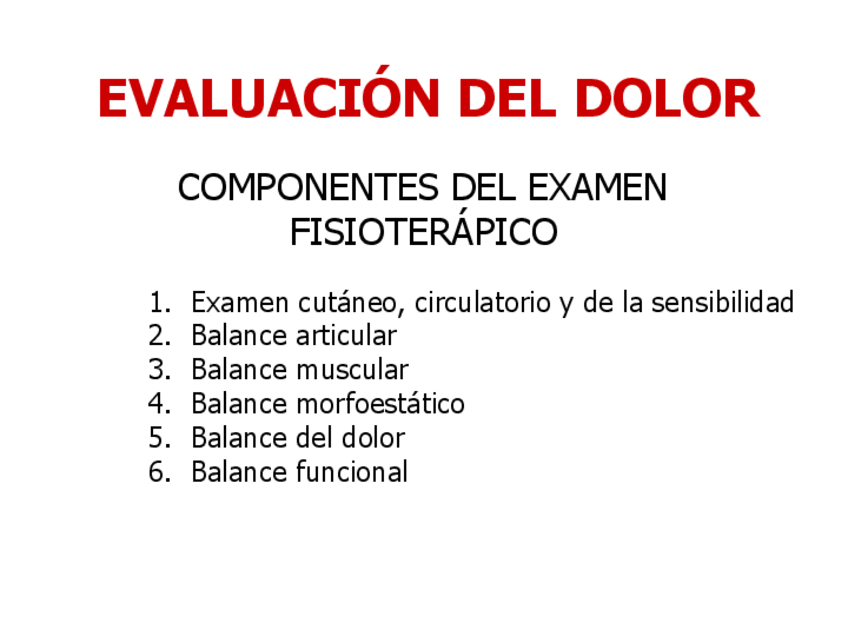 EVALUACIÓN DEL DOLOR

COMPONENTES DEL EXAMEN FISIOTERÁPICO

1. Examen cutáneo, circulatorio y de la sensibilidad
2. Balance articular
3. Balance muscular
4. Balance morfoestático
5. Balance del dolor
6. Balance funcional